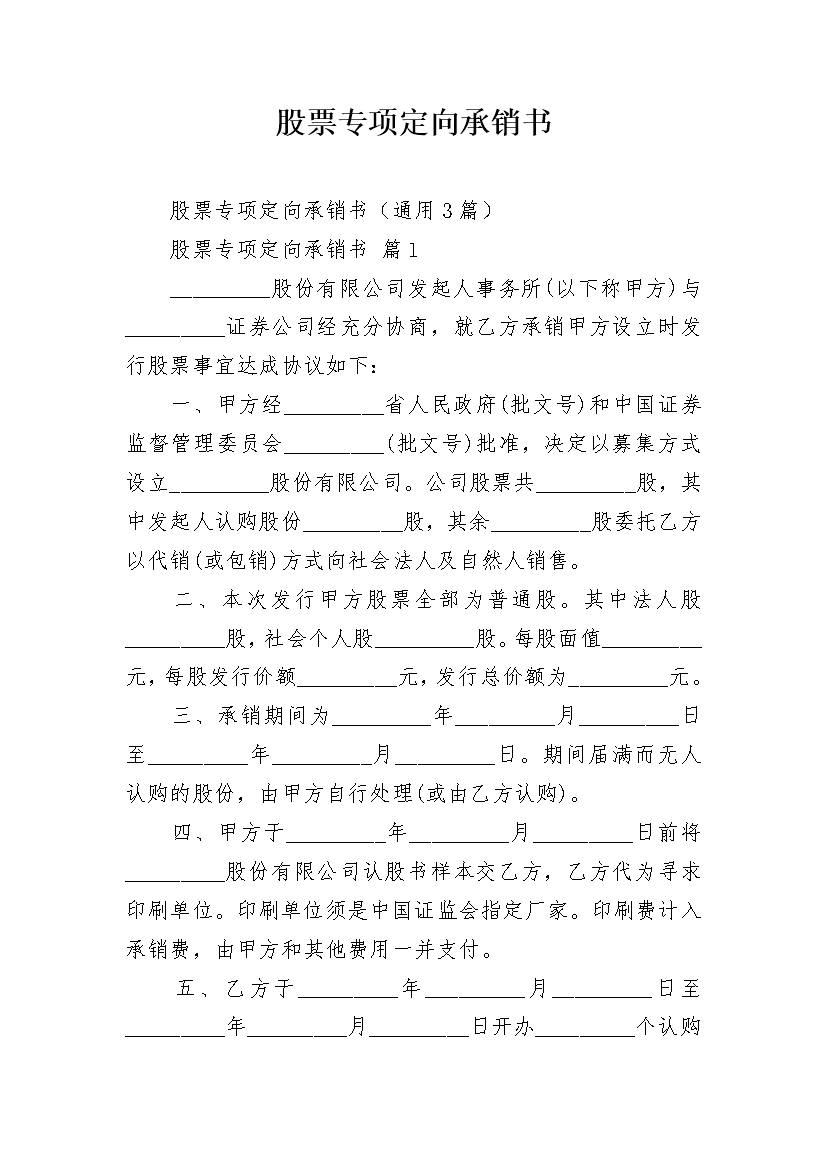 股票专项定向承销书

股票专项定向承销书（通用3篇）

股票专项定向承销书 篇1

_________股份有限公司发起人事务所(以下称甲方)与_________证券公司经充分协商，就乙方承销甲方设立时发行股票事宜达成协议如下：

一、甲方经_________省人民政府(批文号)和中国证券监督管理委员会_________(批文号)批准，决定以募集方式设立_________股份有限公司。公司股票共_________股，其中发起人认购股份_________股，其余_________股委托乙方以代销(或包销)方式向社会法人及自然人销售。

二、本次发行甲方股票全部为普通股。其中法人股_________股，社会个人股_________股。每股面值_________元，每股发行价额_________元，发行总价额为_________元。

三、承销期间为_________年_________月_________日至_________年_________月_________日。期间届满而无人认购的股份，由甲方自行处理(或由乙方认购)。

四、甲方于_________年_________月_________日前将_________股份有限公司认股书样本交乙方，乙方代为寻求印刷单位。印刷单位须是中国证监会指定厂家。印刷费计入承销费，由甲方和其他费用一并支付。

五、乙方于_________年_________月_________日至_________年_________月_________日开办_________个认购